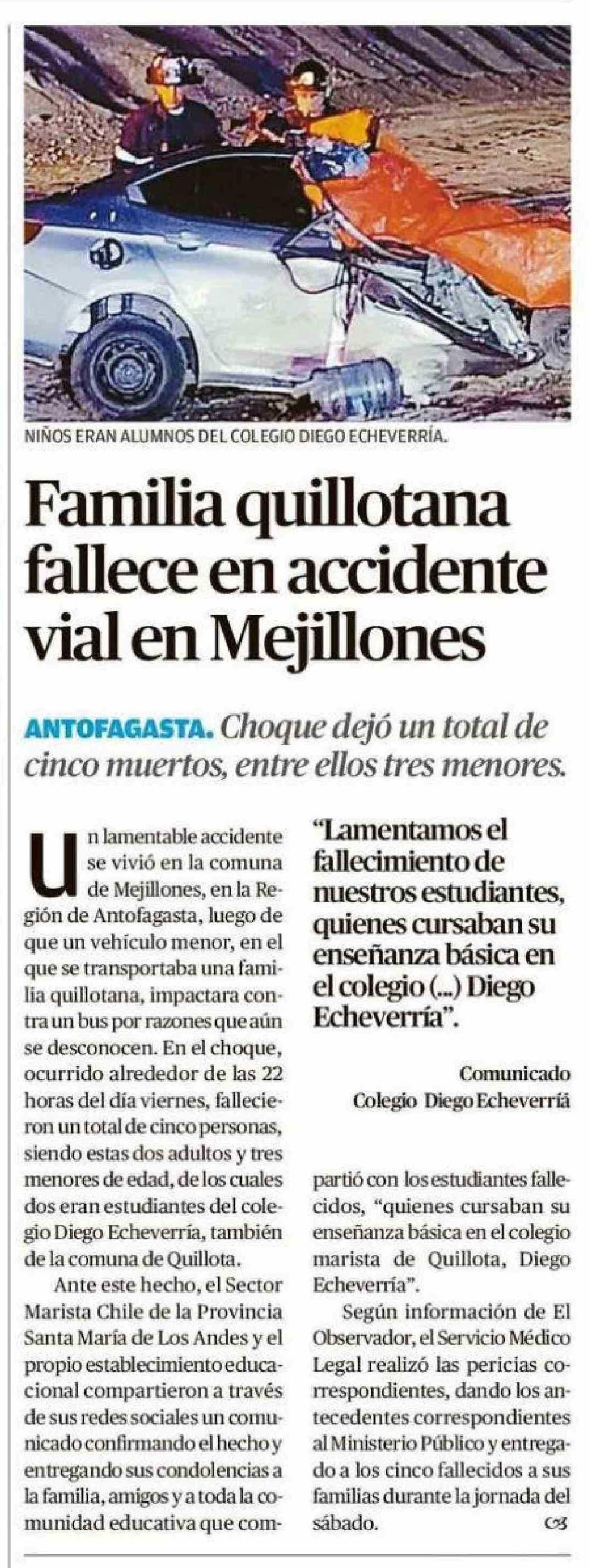 NIÑOS ERAN ALUMNOS DEL COLEGIO DIEGO ECHEVERRÍA.

Familia quillotana fallece en accidente vial en Mejillones

ANTOFAGASTA. Choque dejó un total de cinco muertos, entre ellos tres menores.

Un lamentable accidente se vivió en la comuna de Mejillones, en la Región de Antofagasta, luego de que un vehículo menor, en el que se transportaba una familia quillotana, impactara contra un bus por razones que aún se desconocen. En el choque, ocurrido alrededor de las 22 horas del día viernes, fallecieron un total de cinco personas, siendo estas dos adultos y tres menores de edad, de los cuales dos eran estudiantes del colegio Diego Echeverría, también de la comuna de Quillota.

Ante este hecho, el Sector Marista Chile de la Provincia Santa María de Los Andes y el propio establecimiento educacional compartieron a través de sus redes sociales un comunicado confirmando el hecho y entregando sus condolencias a la familia, amigos y a toda la comunidad educativa que compartió con los estudiantes fallecidos, "quienes cursaban su enseñanza básica en el colegio marista de Quillota, Diego Echeverría".

Según información de El Observador, el Servicio Médico Legal realizó las pericias correspondientes, dando los antecedentes correspondientes al Ministerio Público y entregado a los cinco fallecidos a sus familias durante la jornada del sábado.

"Lamentamos el fallecimiento de nuestros estudiantes, quienes cursaban su enseñanza básica en el colegio (...) Diego Echeverría".

Comunicado
Colegio Diego Echeverría